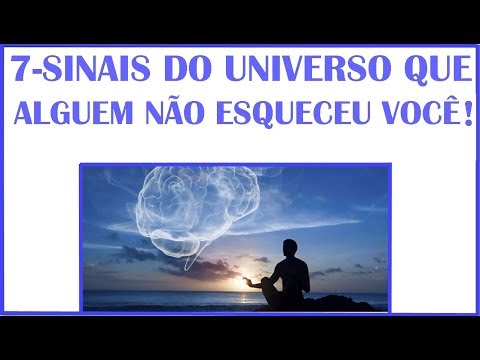 7-SINAIS DO UNIVERSO QUE ALGUEM NÃO ESQUECEU VOCÊ!